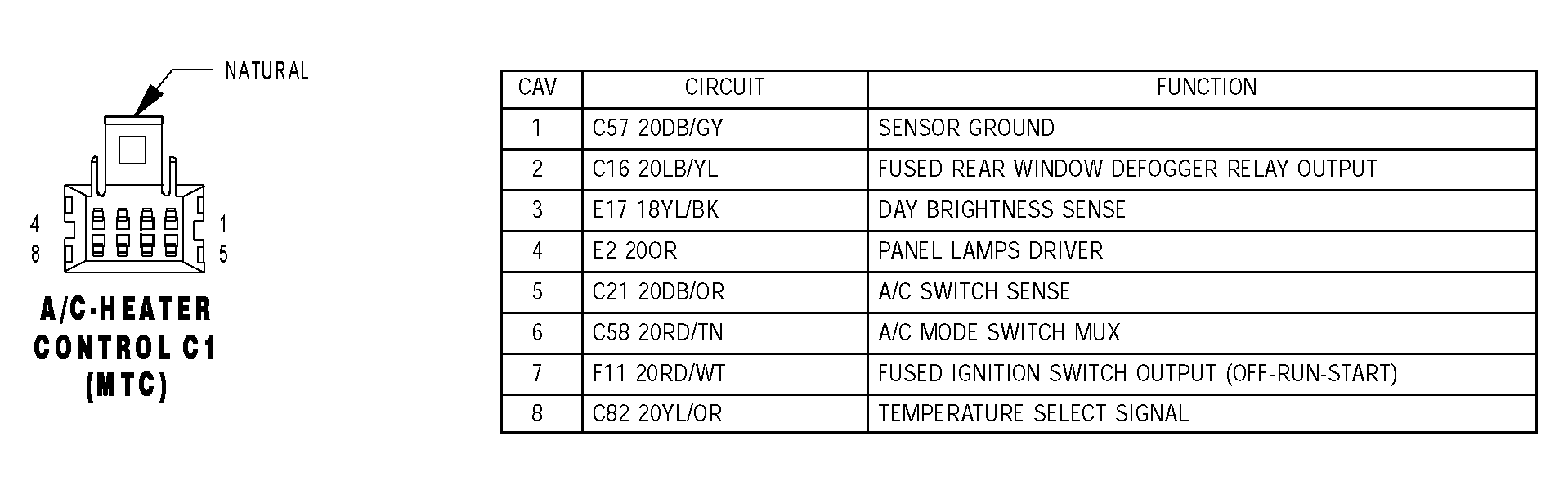 NATURAL

4 1
8 5

A/C-HEATER CONTROL C1 (MTC)

| CAV | CIRCUIT | FUNCTION |
|---|---|---|
| 1 | C57 20DB/GY | SENSOR GROUND |
| 2 | C16 20LB/YL | FUSED REAR WINDOW DEFOGGER RELAY OUTPUT |
| 3 | E17 18YL/BK | DAY BRIGHTNESS SENSE |
| 4 | E2 20OR | PANEL LAMPS DRIVER |
| 5 | C21 20DB/OR | A/C SWITCH SENSE |
| 6 | C58 20RD/TN | A/C MODE SWITCH MUX |
| 7 | F11 20RD/WT | FUSED IGNITION SWITCH OUTPUT (OFF-RUN-START) |
| 8 | C82 20YL/OR | TEMPERATURE SELECT SIGNAL |